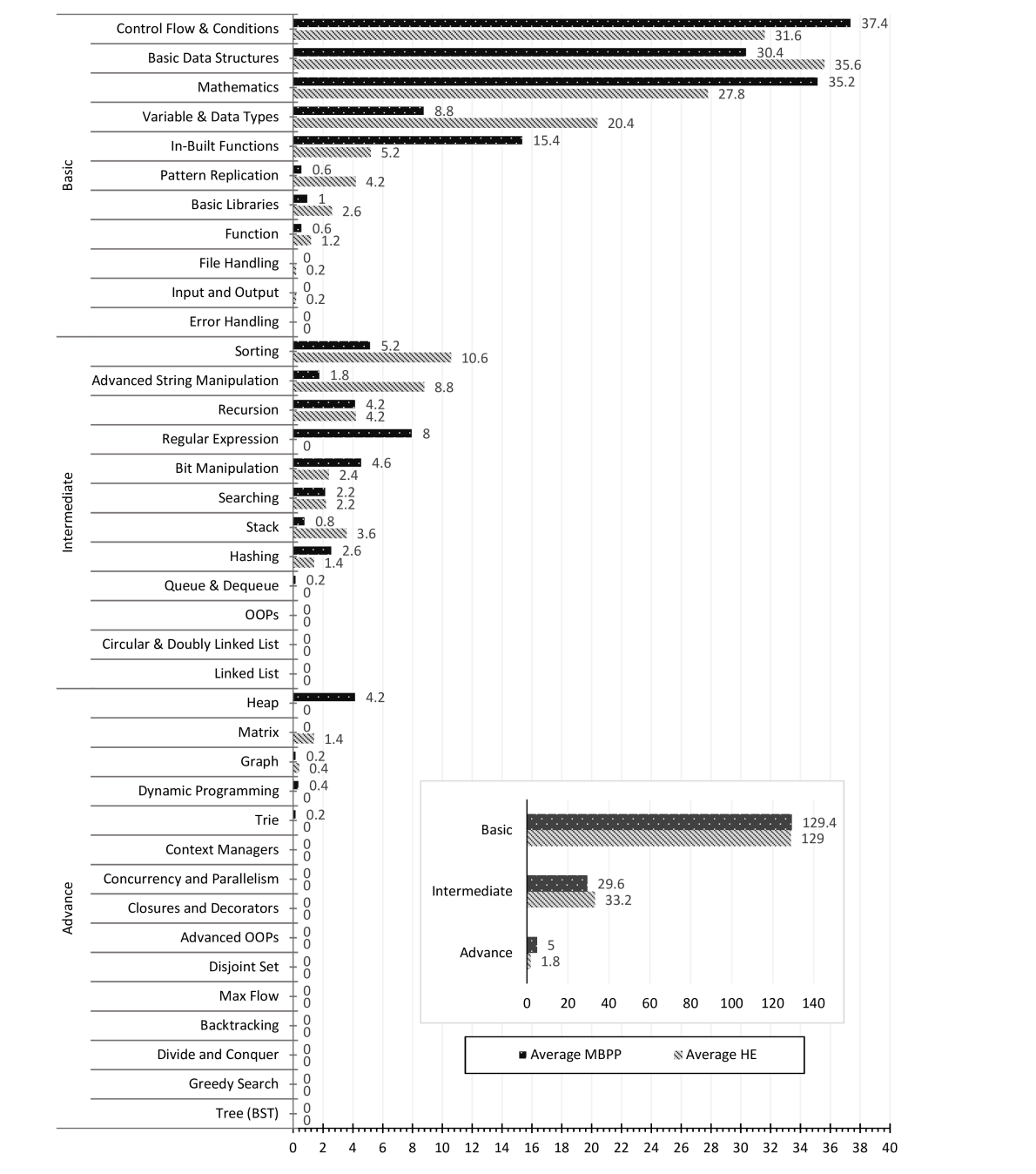 Basic

Control Flow & Conditions 37.4 31.6
Basic Data Structures 30.4 35.6
Mathematics 35.2 27.8
Variable & Data Types 8.8 20.4
In-Built Functions 15.4 5.2
Pattern Replication 0.6 4.2
Basic Libraries 1 2.6
Function 0.6 1.2
File Handling 0 0.2
Input and Output 0 0.2
Error Handling 0 0

Intermediate

Sorting 5.2 10.6
Advanced String Manipulation 1.8 8.8
Recursion 4.2 4.2
Regular Expression 8 0
Bit Manipulation 4.6 2.4
Searching 2.2 2.2
Stack 0.8 3.6
Hashing 2.6 1.4
Queue & Dequeue 0.2 0
OOPs 0 0
Circular & Doubly Linked List 0 0
Linked List 0 0

Advance

Heap 4.2 0
Matrix 0 1.4
Graph 0.2 0.4
Dynamic Programming 0.4 0
Trie 0.2 0
Context Managers 0 0
Concurrency and Parallelism 0 0
Closures and Decorators 0 0
Advanced OOPs 0 0
Disjoint Set 0 0
Max Flow 0 0
Backtracking 0 0
Divide and Conquer 0 0
Greedy Search 0 0
Tree (BST) 0 0

0 2 4 6 8 10 12 14 16 18 20 22 24 26 28 30 32 34 36 38 40

Basic 129.4 129
Intermediate 29.6 33.2
Advance 5 1.8

0 20 40 60 80 100 120 140

Average MBPP Average HE